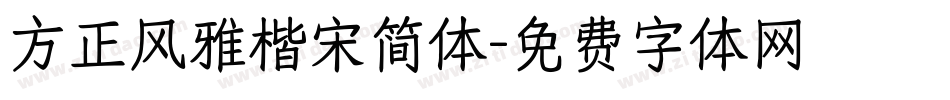 方正风雅楷宋简体-免费字体网